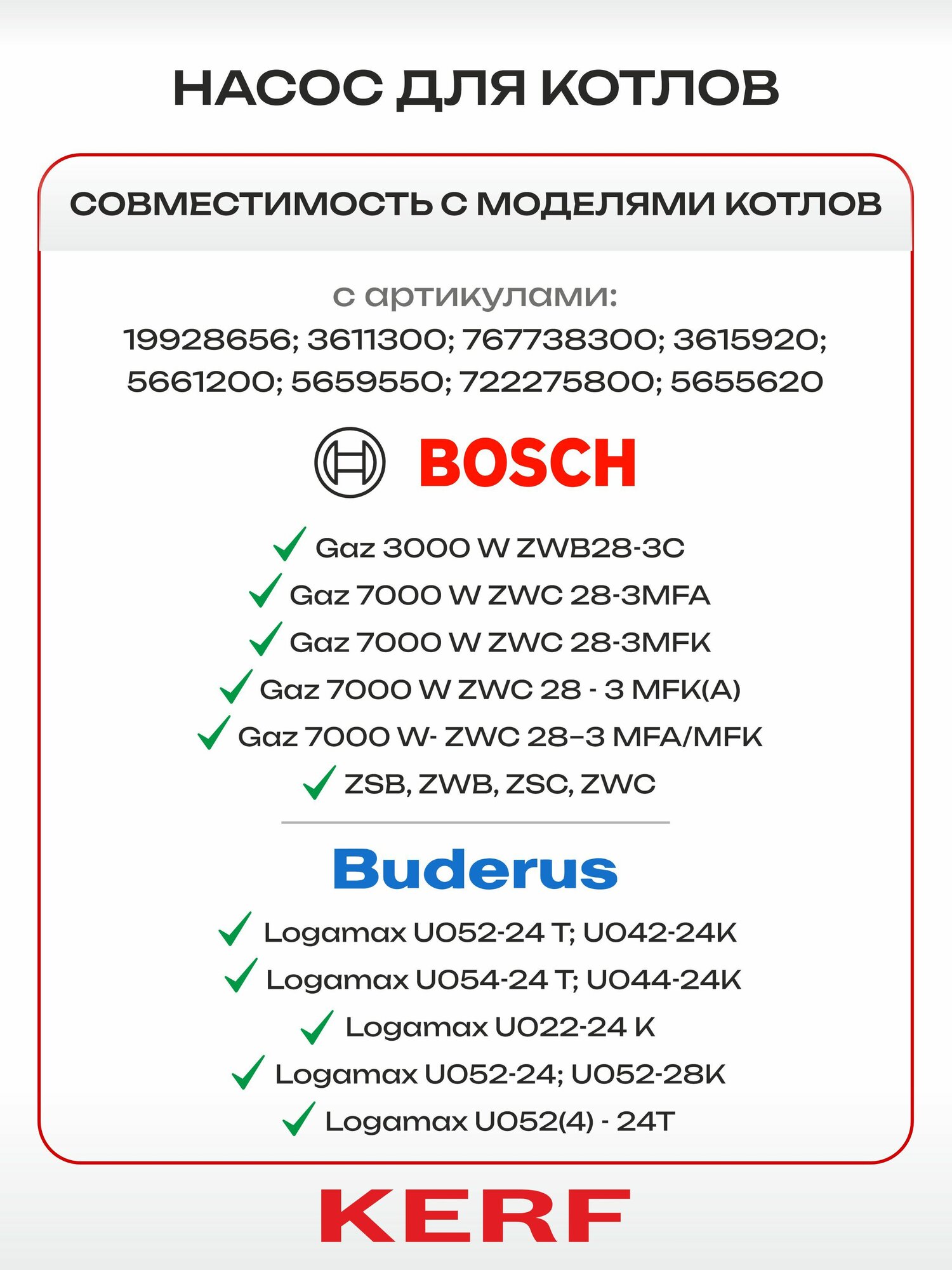 НАСОС ДЛЯ КОТЛОВ

СОВМЕСТИМОСТЬ С МОДЕЛЯМИ КОТЛОВ

с артикулами:
19928656; 3611300; 767738300; 3615920; 5661200; 5659550; 722275800; 5655620

BOSCH

Gaz 3000 W ZWB28-3C
Gaz 7000 W ZWC 28-3MFA
Gaz 7000 W ZWC 28-3MFK
Gaz 7000 W ZWC 28 - 3 MFK(A)
Gaz 7000 W- ZWC 28–3 MFA/MFK
ZSB, ZWB, ZSC, ZWC

Buderus

Logamax U052-24 T; U042-24K
Logamax U054-24 T; U044-24K
Logamax U022-24 K
Logamax U052-24; U052-28K
Logamax U052(4) - 24T

KERF